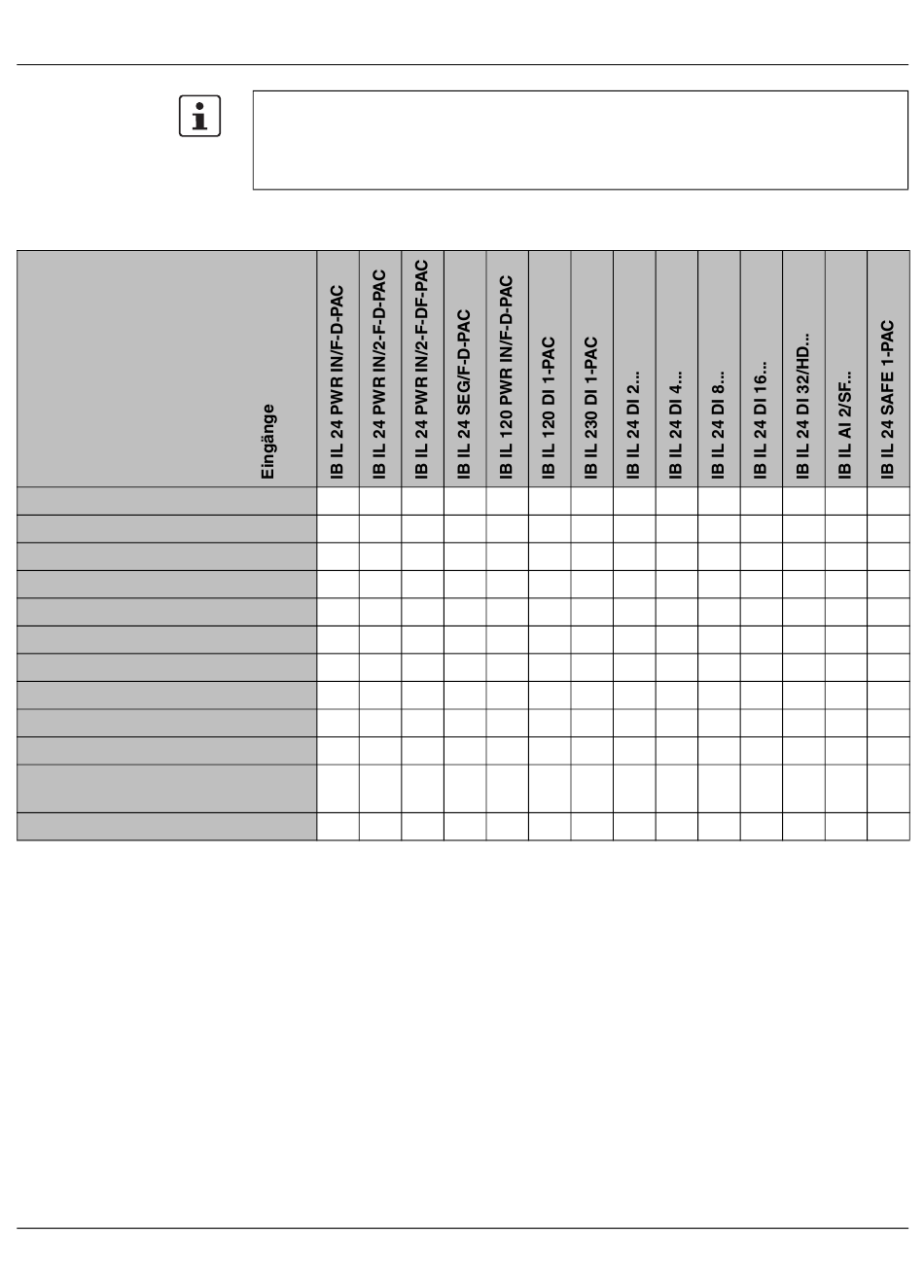 | Eingänge | IB IL 24 PWR IN/F-D-PAC | IB IL 24 PWR IN/2-F-D-PAC | IB IL 24 PWR IN/2-F-DF-PAC | IB IL 24 SEG/F-D-PAC | IB IL 120 PWR IN/F-D-PAC | IB IL 120 DI 1-PAC | IB IL 230 DI 1-PAC | IB IL 24 DI 2... | IB IL 24 DI 4... | IB IL 24 DI 8... | IB IL 24 DI 16... | IB IL 24 DI 32/HD... | IB IL AI 2/SF... | IB IL 24 SAFE 1-PAC |
|---|---|---|---|---|---|---|---|---|---|---|---|---|---|---|
| | | | | | | | | | | | | | | |
| | | | | | | | | | | | | | | |
| | | | | | | | | | | | | | | |
| | | | | | | | | | | | | | | |
| | | | | | | | | | | | | | | |
| | | | | | | | | | | | | | | |
| | | | | | | | | | | | | | | |
| | | | | | | | | | | | | | | |
| | | | | | | | | | | | | | | |
| | | | | | | | | | | | | | | |
| | | | | | | | | | | | | | | |
| | | | | | | | | | | | | | | |